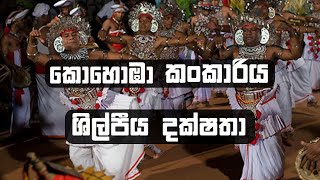 කොහොඹා කංකාරිය

ශිල්පීය දක්ෂතා